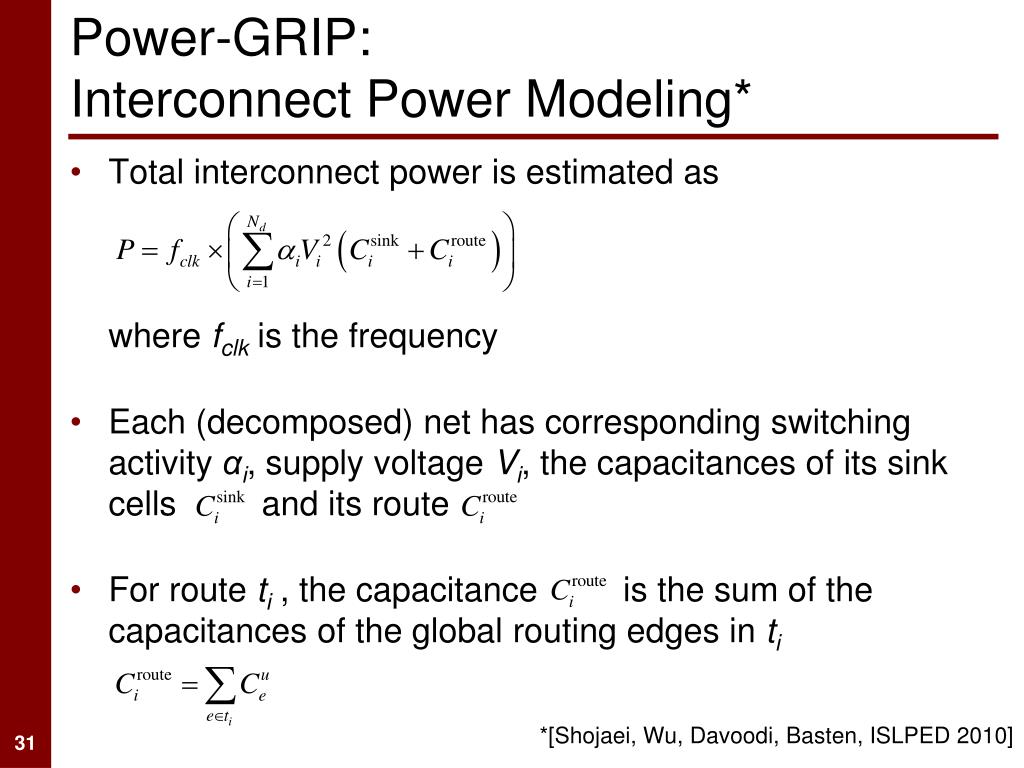 Power-GRIP:
Interconnect Power Modeling*

• Total interconnect power is estimated as

$P = f_{clk} \times \left( \sum_{i=1}^{N_d} \alpha_i V_i^2 \left( C_i^{\text{sink}} + C_i^{\text{route}} \right) \right)$

where $f_{clk}$ is the frequency

• Each (decomposed) net has corresponding switching activity $\alpha_i$, supply voltage $V_i$, the capacitances of its sink cells $C_i^{\text{sink}}$ and its route $C_i^{\text{route}}$

• For route $t_i$ , the capacitance $C_i^{\text{route}}$ is the sum of the capacitances of the global routing edges in $t_i$

$C_i^{\text{route}} = \sum_{e \in t_i} C_e^u$

31

*[Shojaei, Wu, Davoodi, Basten, ISLPED 2010]